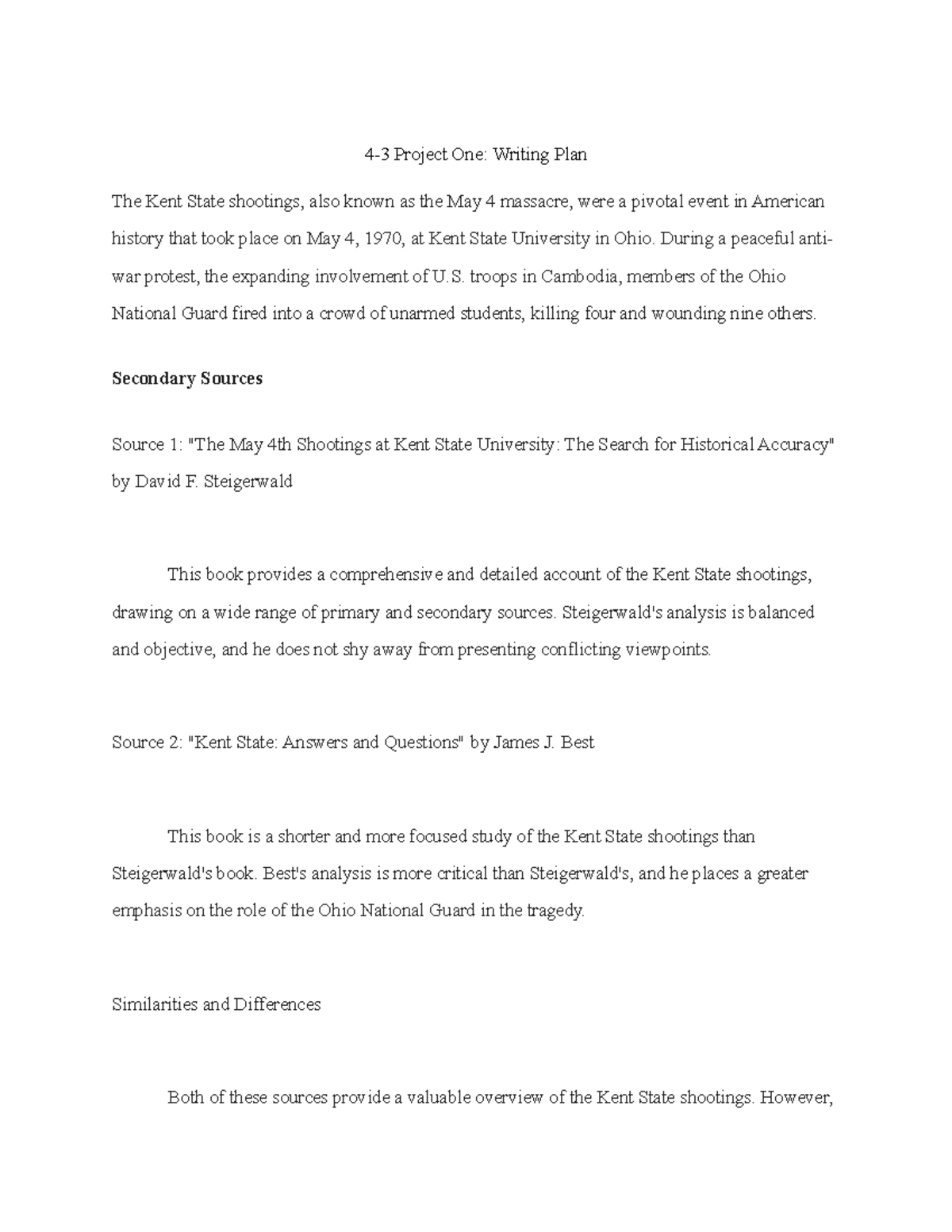 4-3 Project One: Writing Plan

The Kent State shootings, also known as the May 4 massacre, were a pivotal event in American history that took place on May 4, 1970, at Kent State University in Ohio. During a peaceful anti-war protest, the expanding involvement of U.S. troops in Cambodia, members of the Ohio National Guard fired into a crowd of unarmed students, killing four and wounding nine others.

Secondary Sources

Source 1: "The May 4th Shootings at Kent State University: The Search for Historical Accuracy" by David F. Steigerwald

This book provides a comprehensive and detailed account of the Kent State shootings, drawing on a wide range of primary and secondary sources. Steigerwald's analysis is balanced and objective, and he does not shy away from presenting conflicting viewpoints.

Source 2: "Kent State: Answers and Questions" by James J. Best

This book is a shorter and more focused study of the Kent State shootings than Steigerwald's book. Best's analysis is more critical than Steigerwald's, and he places a greater emphasis on the role of the Ohio National Guard in the tragedy.

Similarities and Differences

Both of these sources provide a valuable overview of the Kent State shootings. However,